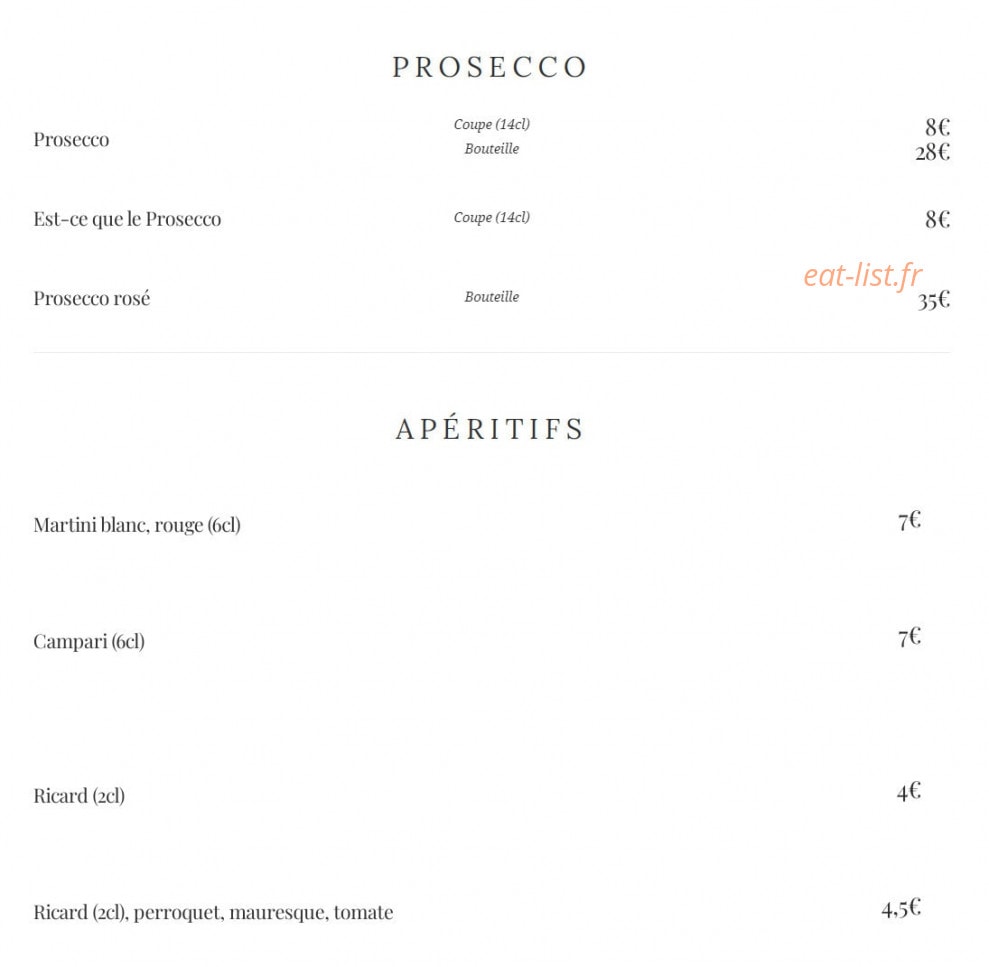 PROSECCO

Prosecco
Coupe (14cl) 8€
Bouteille 28€

Est-ce que le Prosecco
Coupe (14cl) 8€

Prosecco rosé
Bouteille 35€

APÉRITIFS

Martini blanc, rouge (6cl) 7€

Campari (6cl) 7€

Ricard (2cl) 4€

Ricard (2cl), perroquet, mauresque, tomate 4,5€

eat-list.fr